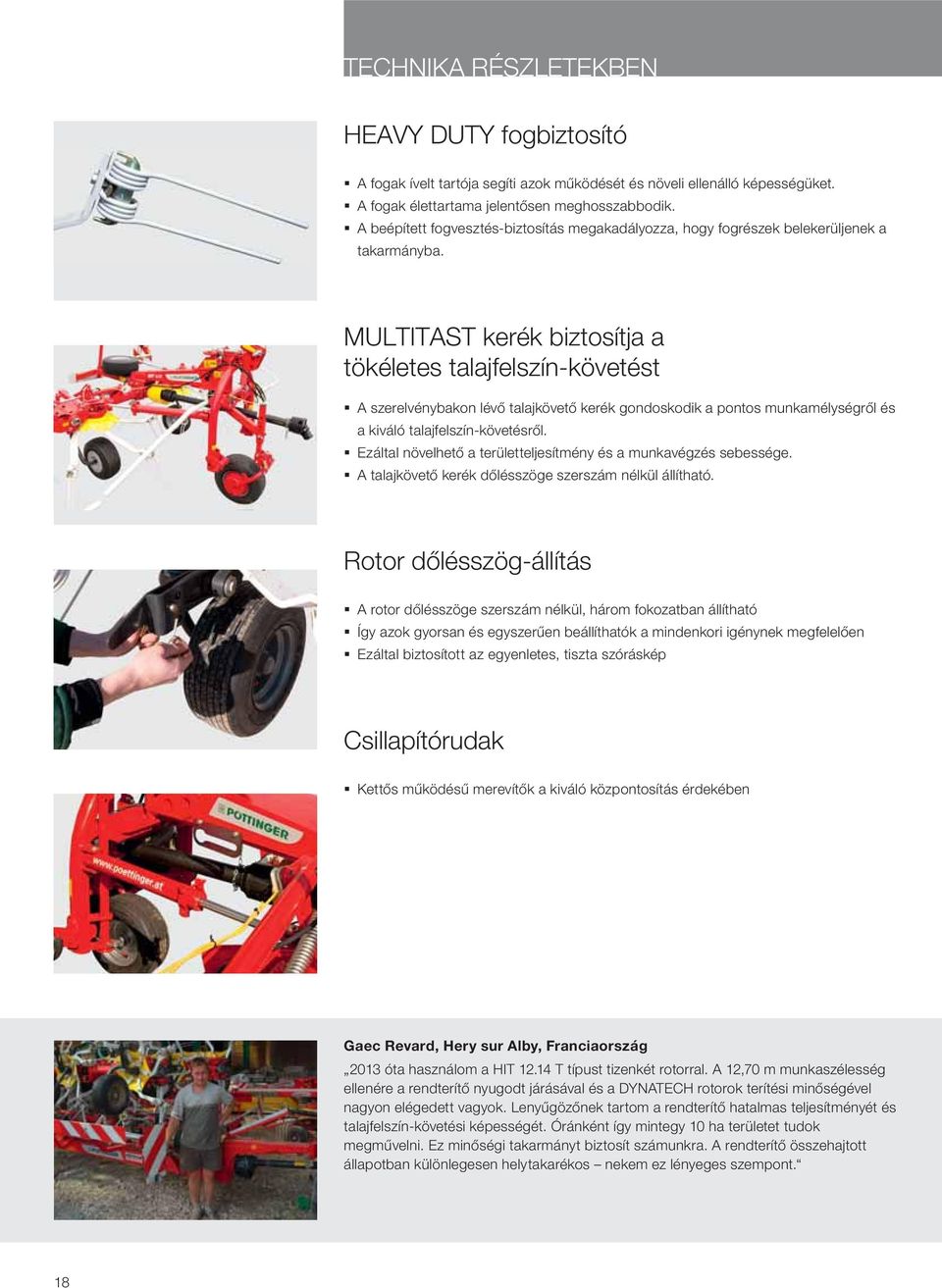 TECHNIKA RÉSZLETEKBEN

HEAVY DUTY fogbiztosító

▪ A fogak ívelt tartója segíti azok működését és növeli ellenálló képességüket.
▪ A fogak élettartama jelentősen meghosszabbodik.
▪ A beépített fogvesztés-biztosítás megakadályozza, hogy fogrészek belekerüljenek a takarmányba.

MULTITAST kerék biztosítja a tökéletes talajfelszín-követést

▪ A szerelvénybakon lévő talajkövető kerék gondoskodik a pontos munkamélységről és a kiváló talajfelszín-követésről.
▪ Ezáltal növelhető a területteljesítmény és a munkavégzés sebessége.
▪ A talajkövető kerék dőlésszöge szerszám nélkül állítható.

Rotor dőlésszög-állítás

▪ A rotor dőlésszöge szerszám nélkül, három fokozatban állítható
▪ Így azok gyorsan és egyszerűen beállíthatók a mindenkori igénynek megfelelően
▪ Ezáltal biztosított az egyenletes, tiszta szóráskép

Csillapítórudak

▪ Kettős működésű merevítők a kiváló központosítás érdekében

PÖTTINGER
www.poettinger.at

Gaec Revard, Hery sur Alby, Franciaország
„2013 óta használom a HIT 12.14 T típust tizenkét rotorral. A 12,70 m munkaszélesség ellenére a rendterítő nyugodt járásával és a DYNATECH rotorok terítési minőségével nagyon elégedett vagyok. Lenyűgözőnek tartom a rendterítő hatalmas teljesítményét és talajfelszín-követési képességét. Óránként így mintegy 10 ha területet tudok megművelni. Ez minőségi takarmányt biztosít számunkra. A rendterítő összehajtott állapotban különlegesen helytakarékos – nekem ez lényeges szempont.“

18